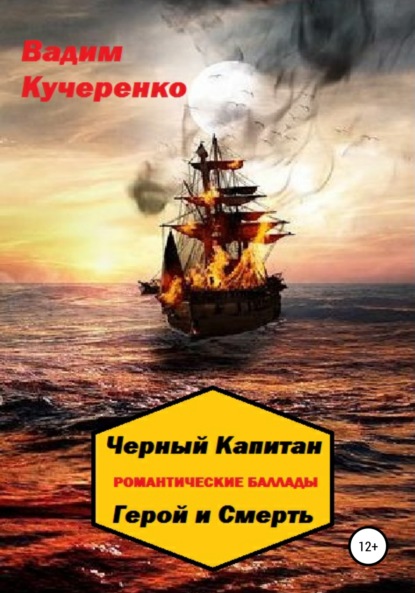 Вадим Кучеренко

Черный Капитан

РОМАНТИЧЕСКИЕ БАЛЛАДЫ

Герой и Смерть

12+